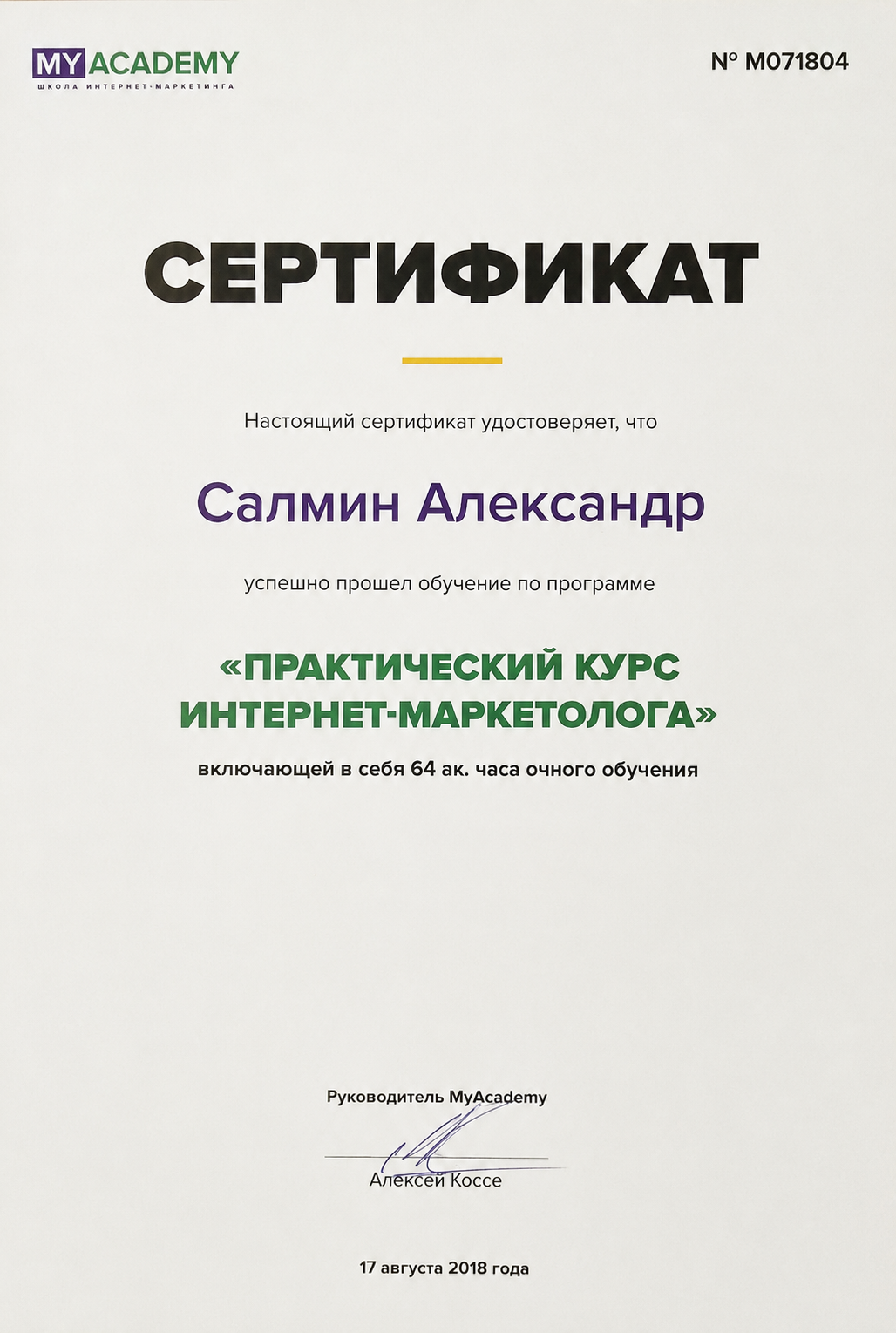 MY ACADEMY
ШКОЛА ИНТЕРНЕТ-МАРКЕТИНГА

№ M071804

СЕРТИФИКАТ

Настоящий сертификат удостоверяет, что

Салмин Александр

успешно прошел обучение по программе

«ПРАКТИЧЕСКИЙ КУРС ИНТЕРНЕТ-МАРКЕТОЛОГА»

включающей в себя 64 ак. часа очного обучения

Руководитель MyAcademy

Алексей Коссе

17 августа 2018 года